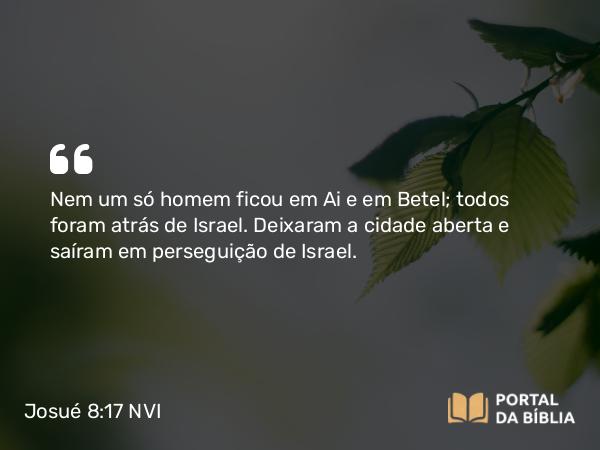 “

Nem um só homem ficou em Ai e em Betel; todos foram atrás de Israel. Deixaram a cidade aberta e saíram em perseguição de Israel.

Josué 8:17 NVI

PORTAL DA BÍBLIA